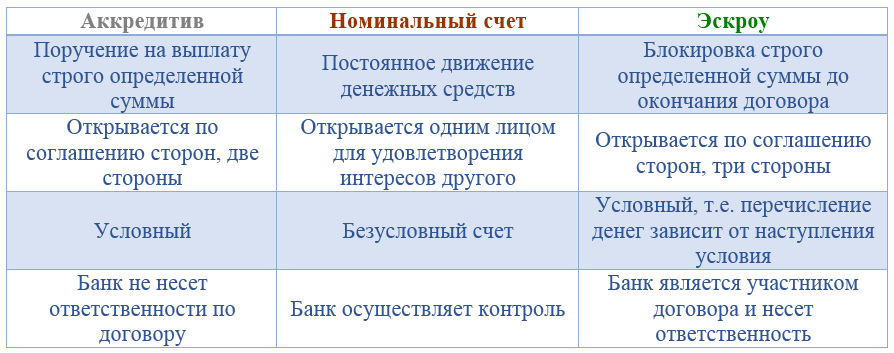 | Аккредитив | Номинальный счет | Эскроу |
|---|---|---|
| Поручение на выплату строго определенной суммы | Постоянное движение денежных средств | Блокировка строго определенной суммы до окончания договора |
| Открывается по соглашению сторон, две стороны | Открывается одним лицом для удовлетворения интересов другого | Открывается по соглашению сторон, три стороны |
| Условный | Безусловный счет | Условный, т.е. перечисление денег зависит от наступления условия |
| Банк не несет ответственности по договору | Банк осуществляет контроль | Банк является участником договора и несет ответственность |